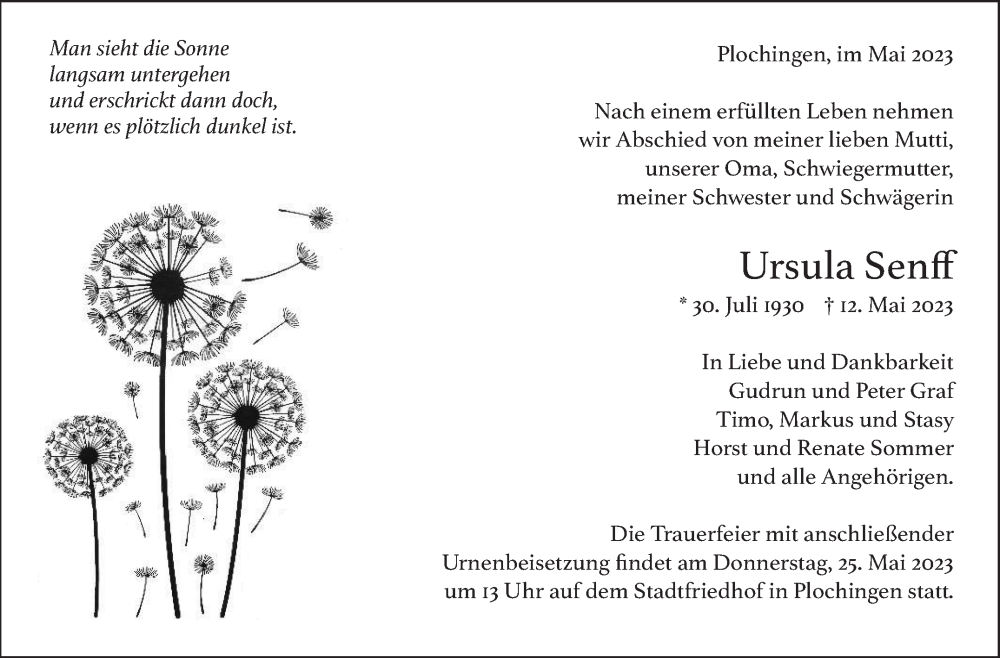 Man sieht die Sonne
langsam untergehen
und erschrickt dann doch,
wenn es plötzlich dunkel ist.

Plochingen, im Mai 2023

Nach einem erfüllten Leben nehmen wir Abschied von meiner lieben Mutti, unserer Oma, Schwiegermutter, meiner Schwester und Schwägerin

Ursula Senff

* 30. Juli 1930 † 12. Mai 2023

In Liebe und Dankbarkeit
Gudrun und Peter Graf
Timo, Markus und Stasy
Horst und Renate Sommer
und alle Angehörigen.

Die Trauerfeier mit anschließender Urnenbeisetzung findet am Donnerstag, 25. Mai 2023 um 13 Uhr auf dem Stadtfriedhof in Plochingen statt.